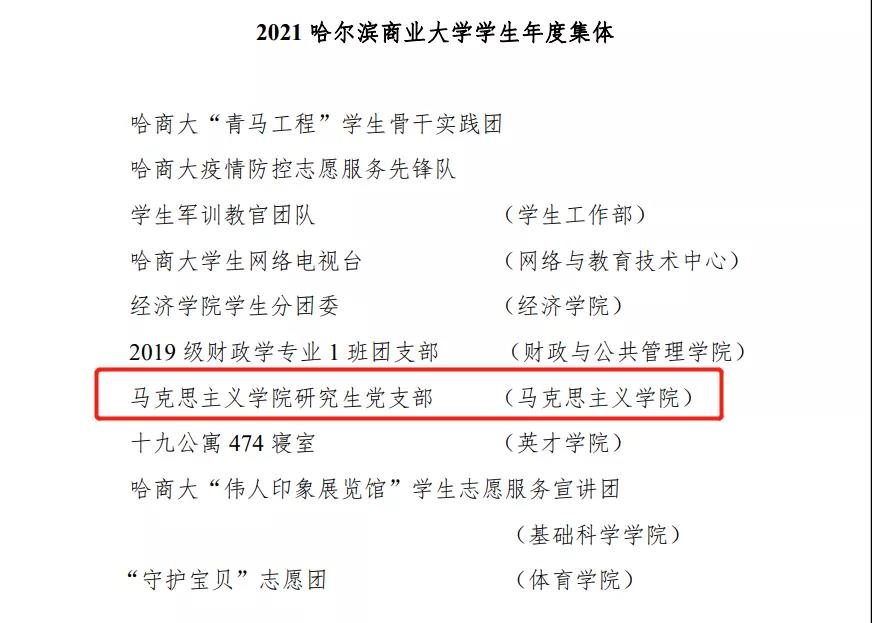 2021哈尔滨商业大学学生年度集体

哈商大“青马工程”学生骨干实践团
哈商大疫情防控志愿服务先锋队
学生军训教官团队 （学生工作部）
哈商大学生网络电视台 （网络与教育技术中心）
经济学院学生分团委 （经济学院）
2019级财政学专业1班团支部 （财政与公共管理学院）
马克思主义学院研究生党支部 （马克思主义学院）
十九公寓474寝室 （英才学院）
哈商大“伟人印象展览馆”学生志愿服务宣讲团
（基础科学学院）
“守护宝贝”志愿团 （体育学院）